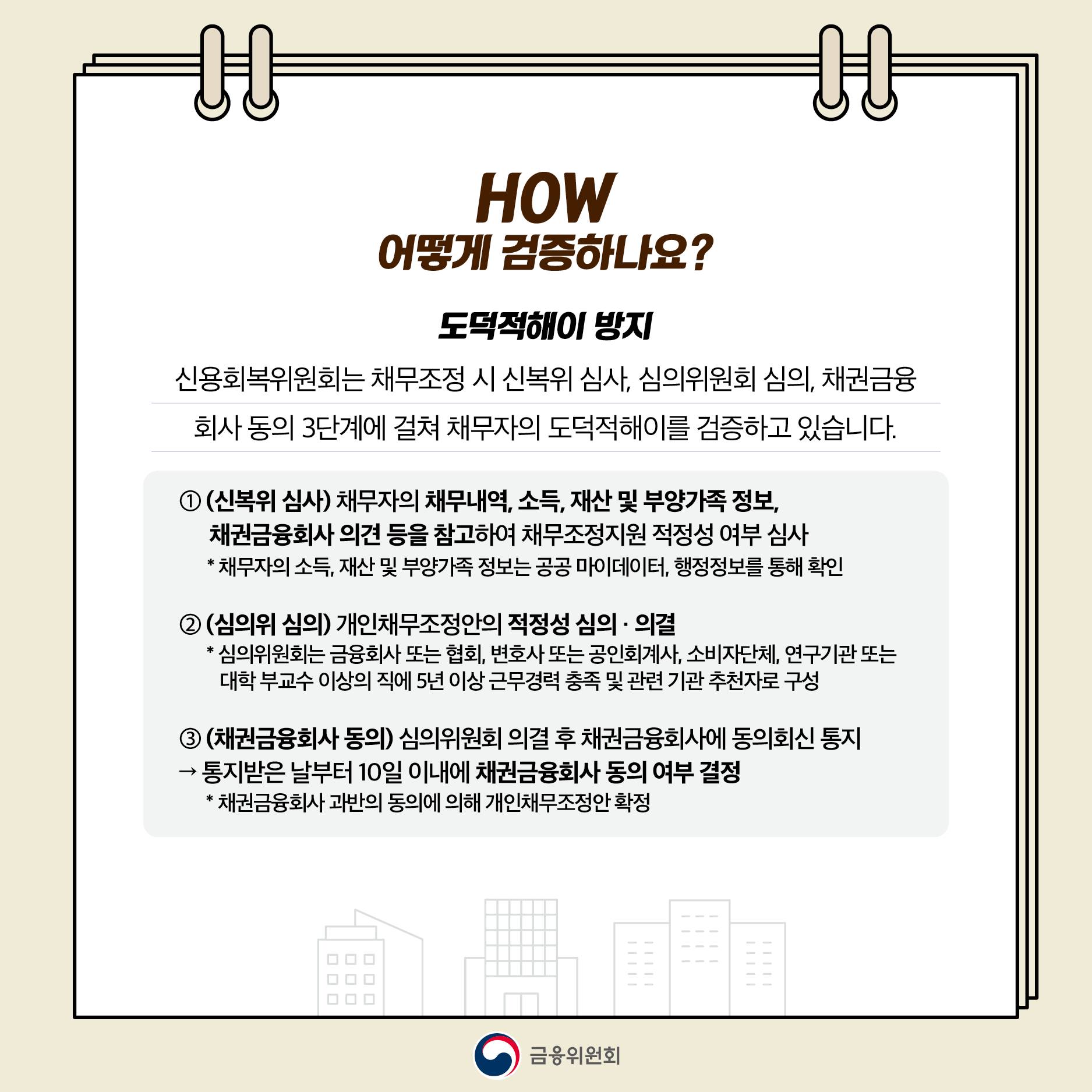 HOW
어떻게 검증하나요?

도덕적해이 방지

신용회복위원회는 채무조정 시 신복위 심사, 심의위원회 심의, 채권금융회사 동의 3단계에 걸쳐 채무자의 도덕적해이를 검증하고 있습니다.

① (신복위 심사) 채무자의 채무내역, 소득, 재산 및 부양가족 정보, 채권금융회사 의견 등을 참고하여 채무조정지원 적정성 여부 심사
* 채무자의 소득, 재산 및 부양가족 정보는 공공 마이데이터, 행정정보를 통해 확인

② (심의위 심의) 개인채무조정안의 적정성 심의 · 의결
* 심의위원회는 금융회사 또는 협회, 변호사 또는 공인회계사, 소비자단체, 연구기관 또는 대학 부교수 이상의 직에 5년 이상 근무경력 충족 및 관련 기관 추천자로 구성

③ (채권금융회사 동의) 심의위원회 의결 후 채권금융회사에 동의회신 통지
→ 통지받은 날부터 10일 이내에 채권금융회사 동의 여부 결정
* 채권금융회사 과반의 동의에 의해 개인채무조정안 확정

금융위원회